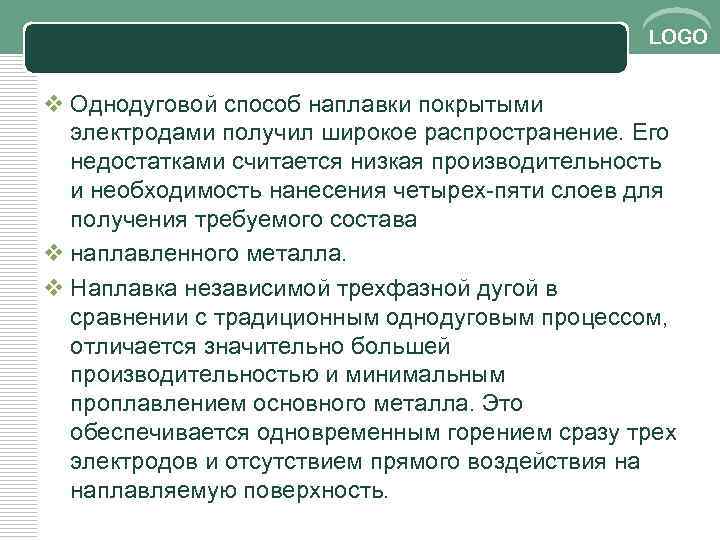 LOGO

❖ Однодуговой способ наплавки покрытыми электродами получил широкое распространение. Его недостатками считается низкая производительность и необходимость нанесения четырех-пяти слоев для получения требуемого состава

❖ наплавленного металла.

❖ Наплавка независимой трехфазной дугой в сравнении с традиционным однодуговым процессом, отличается значительно большей производительностью и минимальным проплавлением основного металла. Это обеспечивается одновременным горением сразу трех электродов и отсутствием прямого воздействия на наплавляемую поверхность.